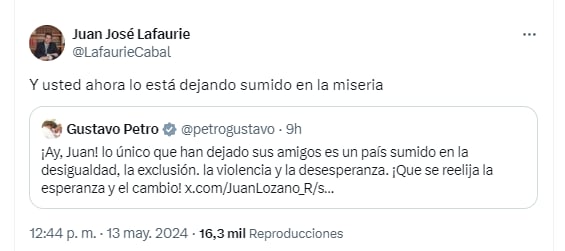 Juan José Lafaurie
@LafaurieCabal

...

Y usted ahora lo está dejando sumido en la miseria

Gustavo Petro @petrogustavo · 9h

¡Ay, Juan! lo único que han dejado sus amigos es un país sumido en la desigualdad, la exclusión. la violencia y la desesperanza. ¡Que se reelija la esperanza y el cambio! x.com/JuanLozano_R/s...

12:44 p. m. · 13 may. 2024 · 16,3 mil Reproducciones